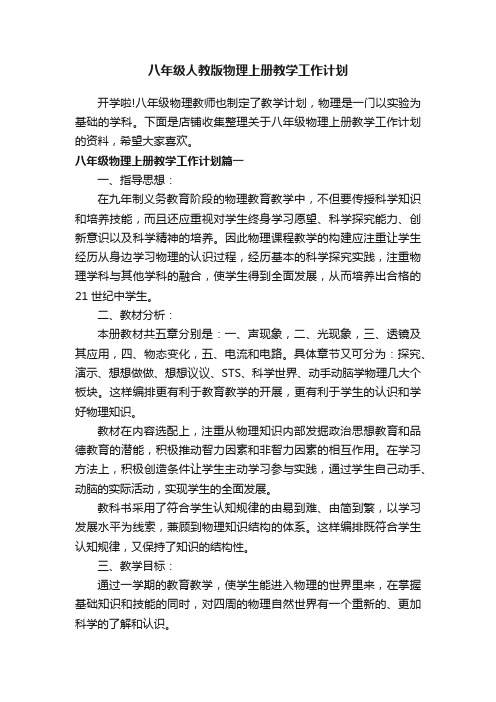 八年级人教版物理上册教学工作计划

开学啦!八年级物理教师也制定了教学计划，物理是一门以实验为基础的学科。下面是店铺收集整理关于八年级物理上册教学工作计划的资料，希望大家喜欢。

八年级物理上册教学工作计划篇一

一、指导思想：

在九年制义务教育阶段的物理教育教学中，不但要传授科学知识和培养技能，而且还应重视对学生终身学习愿望、科学探究能力、创新意识以及科学精神的培养。因此物理课程教学的构建应注重让学生经历从身边学习物理的认识过程，经历基本的科学探究实践，注重物理学科与其他学科的融合，使学生得到全面发展，从而培养出合格的21世纪中学生。

二、教材分析：

本册教材共五章分别是：一、声现象，二、光现象，三、透镜及其应用，四、物态变化，五、电流和电路。具体章节又可分为：探究、演示、想想做做、想想议议、STS、科学世界、动手动脑学物理几大个板块。这样编排更有利于教育教学的开展，更有利于学生的认识和学好物理知识。

教材在内容选配上，注重从物理知识内部发掘政治思想教育和品德教育的潜能，积极推动智力因素和非智力因素的相互作用。在学习方法上，积极创造条件让学生主动学习参与实践，通过学生自己动手、动脑的实际活动，实现学生的全面发展。

教科书采用了符合学生认知规律的由易到难、由简到繁，以学习发展水平为线索，兼顾到物理知识结构的体系。这样编排既符合学生认知规律，又保持了知识的结构性。

三、教学目标：

通过一学期的教育教学，使学生能进入物理的世界里来，在掌握基础知识和技能的同时，对四周的物理自然世界有一个重新的、更加科学的了解和认识。